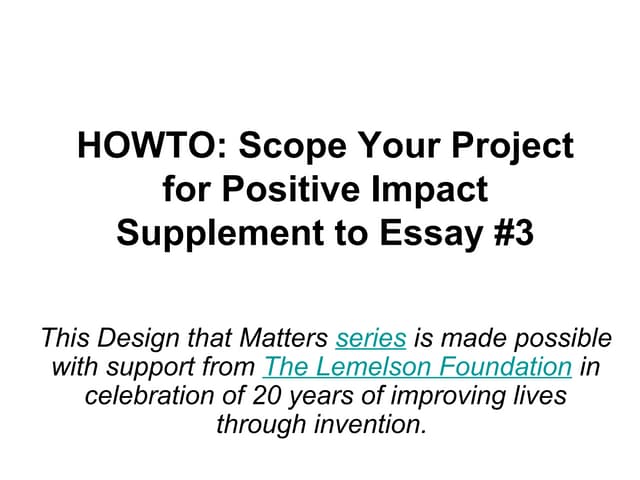 HOWTO: Scope Your Project
for Positive Impact
Supplement to Essay #3

This Design that Matters series is made possible with support from The Lemelson Foundation in celebration of 20 years of improving lives through invention.